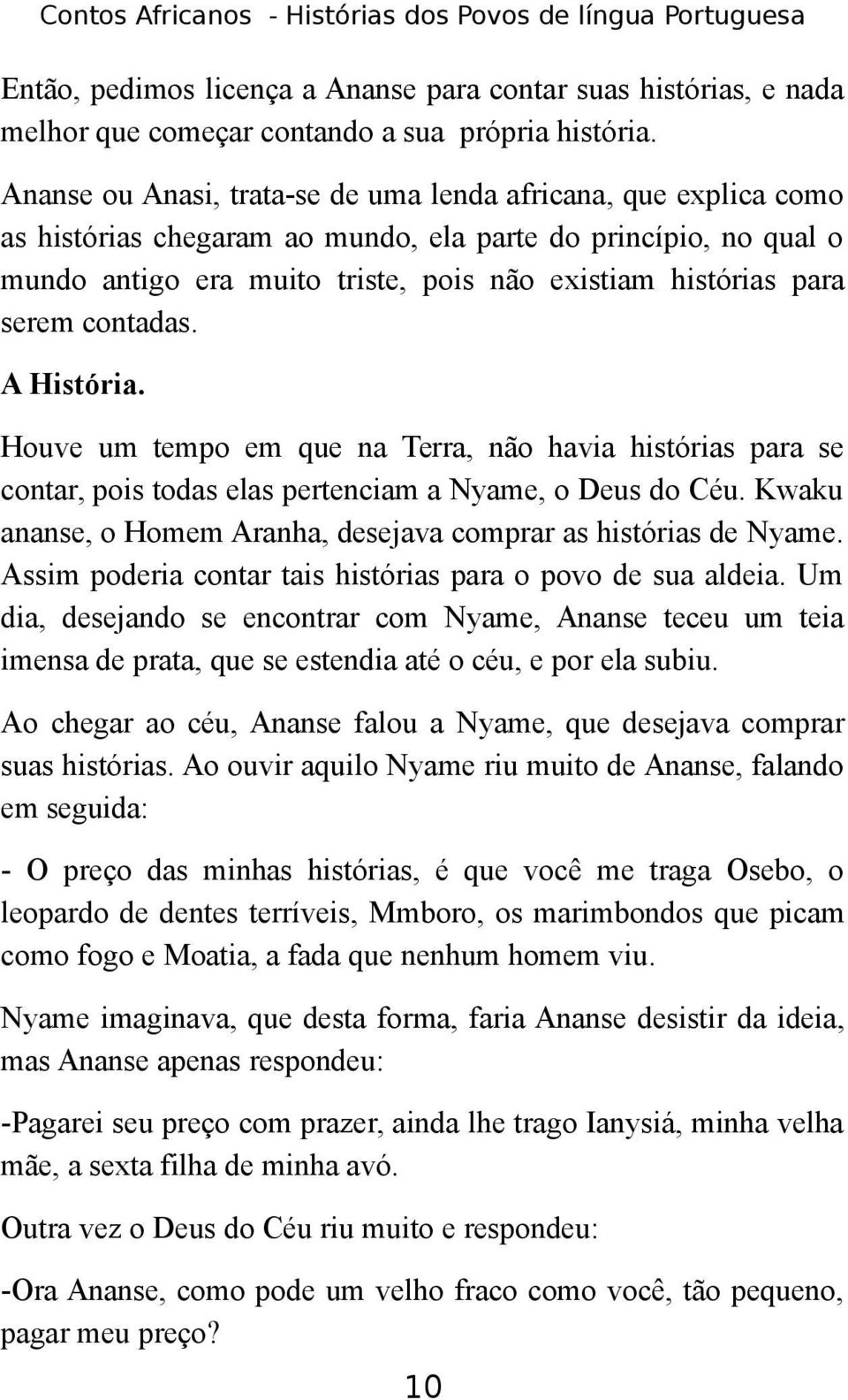 Contos Africanos - Histórias dos Povos de língua Portuguesa

Então, pedimos licença a Ananse para contar suas histórias, e nada melhor que começar contando a sua própria história.

Ananse ou Anasi, trata-se de uma lenda africana, que explica como as histórias chegaram ao mundo, ela parte do princípio, no qual o mundo antigo era muito triste, pois não existiam histórias para serem contadas.

A História.

Houve um tempo em que na Terra, não havia histórias para se contar, pois todas elas pertenciam a Nyame, o Deus do Céu. Kwaku ananse, o Homem Aranha, desejava comprar as histórias de Nyame. Assim poderia contar tais histórias para o povo de sua aldeia. Um dia, desejando se encontrar com Nyame, Ananse teceu um teia imensa de prata, que se estendia até o céu, e por ela subiu.

Ao chegar ao céu, Ananse falou a Nyame, que desejava comprar suas histórias. Ao ouvir aquilo Nyame riu muito de Ananse, falando em seguida:

- O preço das minhas histórias, é que você me traga Osebo, o leopardo de dentes terríveis, Mmboro, os marimbondos que picam como fogo e Moatia, a fada que nenhum homem viu.

Nyame imaginava, que desta forma, faria Ananse desistir da ideia, mas Ananse apenas respondeu:

-Pagarei seu preço com prazer, ainda lhe trago Ianysiá, minha velha mãe, a sexta filha de minha avó.

Outra vez o Deus do Céu riu muito e respondeu:

-Ora Ananse, como pode um velho fraco como você, tão pequeno, pagar meu preço?

10